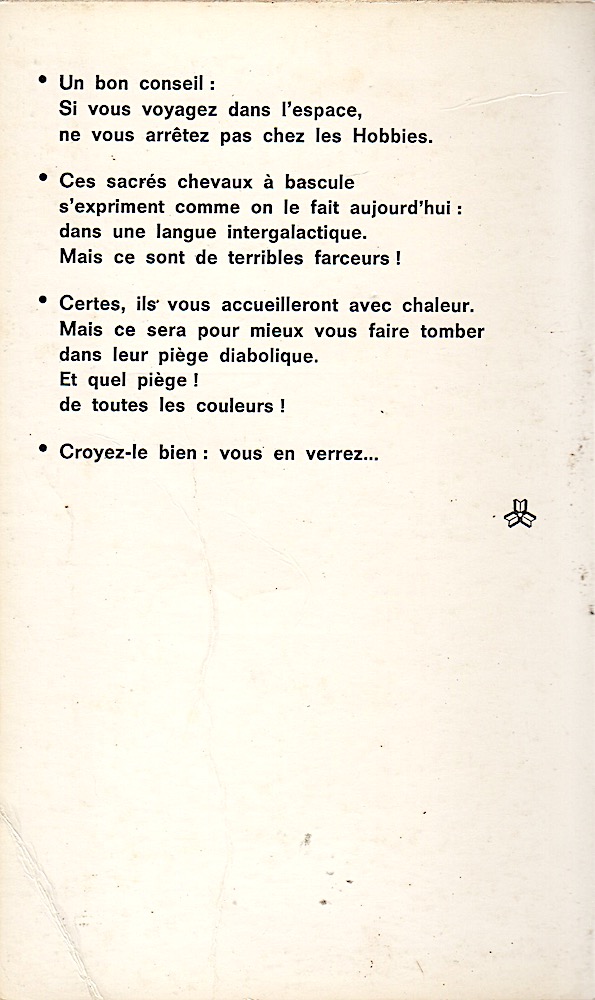 • Un bon conseil :
Si vous voyagez dans l'espace,
ne vous arrêtez pas chez les Hobbies.

• Ces sacrés chevaux à bascule
s'expriment comme on le fait aujourd'hui :
dans une langue intergalactique.
Mais ce sont de terribles farceurs !

• Certes, ils vous accueilleront avec chaleur.
Mais ce sera pour mieux vous faire tomber
dans leur piège diabolique.
Et quel piège !
de toutes les couleurs !

• Croyez-le bien : vous en verrez...